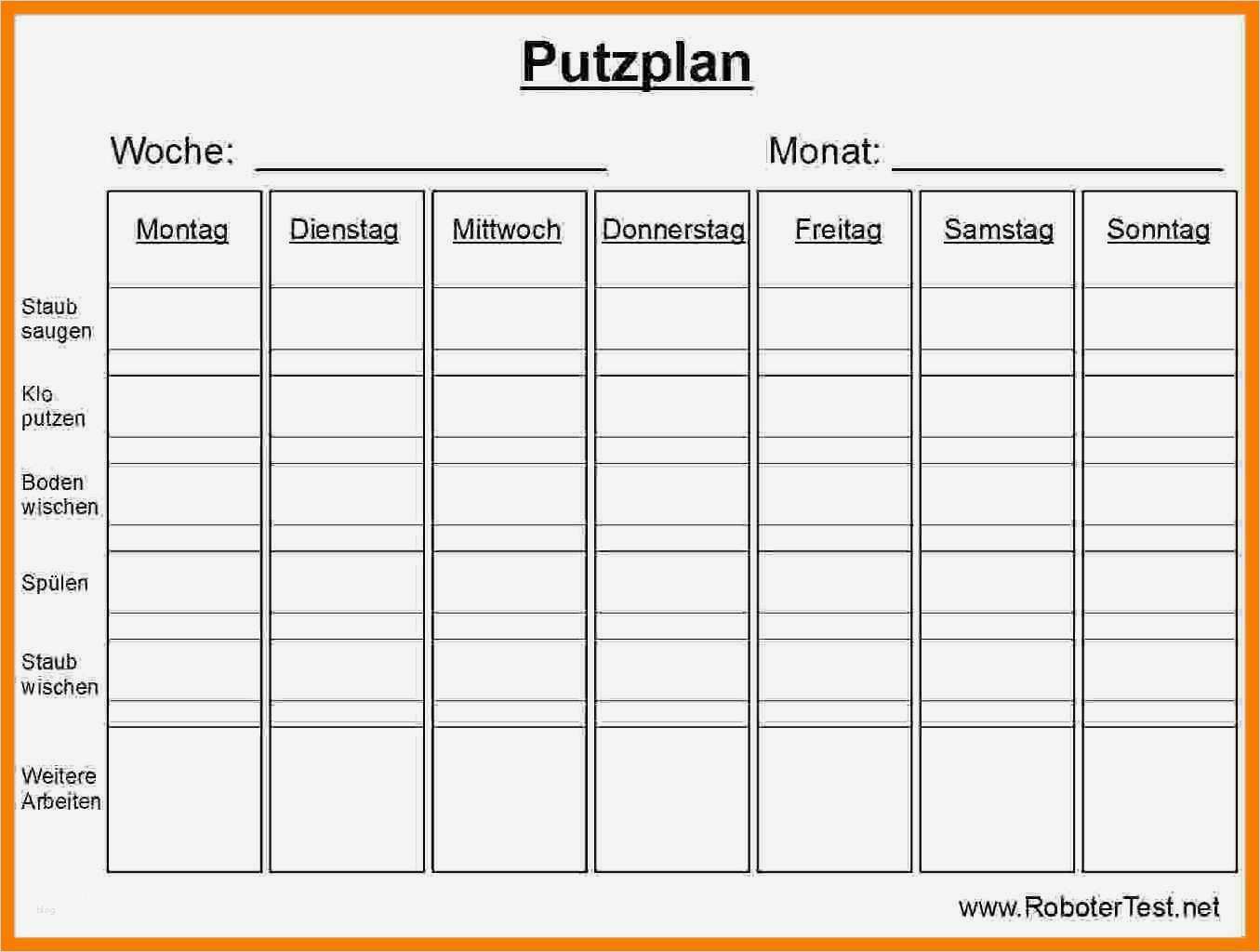 Putzplan

Woche: ____ Monat: ____

|  | Montag | Dienstag | Mittwoch | Donnerstag | Freitag | Samstag | Sonntag |
|---|---|---|---|---|---|---|---|
| Staub saugen |  |  |  |  |  |  |  |
| Klo putzen |  |  |  |  |  |  |  |
| Boden wischen |  |  |  |  |  |  |  |
| Spülen |  |  |  |  |  |  |  |
| Staub wischen |  |  |  |  |  |  |  |
| Weitere Arbeiten |  |  |  |  |  |  |  |

www.RoboterTest.net